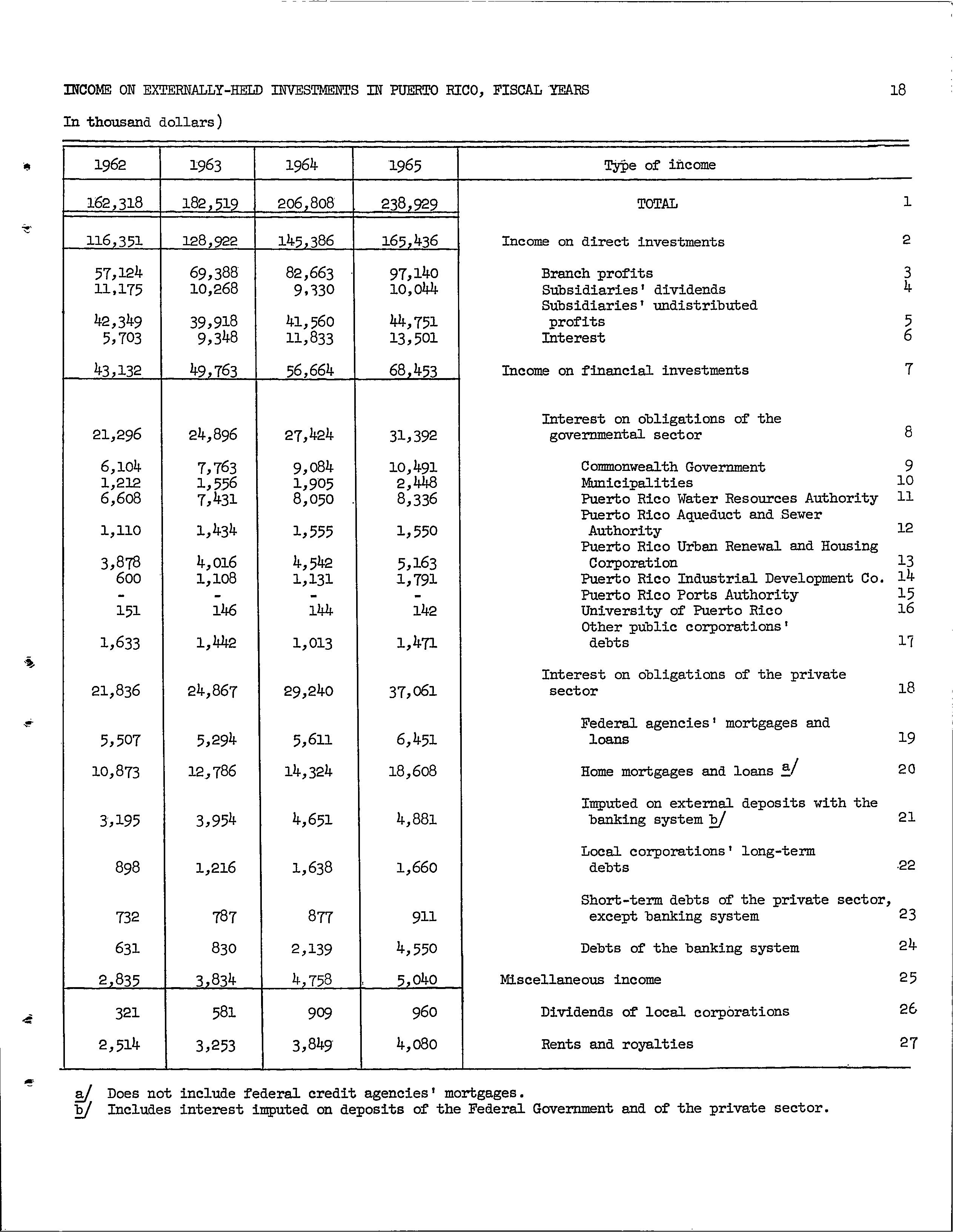 INCOME ON EXTERNALLY-HELD INVESTMENTS IN PUERTO RICO, FISCAL YEARS 18

In thousand dollars)

| 1962 | 1963 | 1964 | 1965 | Type of income | |
|---|---|---|---|---|---|
| 162,318 | 182,519 | 206,808 | 238,929 | TOTAL | 1 |
| 116,351 | 128,922 | 145,386 | 165,436 | Income on direct investments | 2 |
| 57,124 | 69,388 | 82,663 | 97,140 | Branch profits | 3 |
| 11,175 | 10,268 | 9,330 | 10,044 | Subsidiaries' dividends | 4 |
| 42,349 | 39,918 | 41,560 | 44,751 | Subsidiaries' undistributed profits | 5 |
| 5,703 | 9,348 | 11,833 | 13,501 | Interest | 6 |
| 43,132 | 49,763 | 56,664 | 68,453 | Income on financial investments | 7 |
| 21,296 | 24,896 | 27,424 | 31,392 | Interest on obligations of the governmental sector | 8 |
| 6,104 | 7,763 | 9,084 | 10,491 | Commonwealth Government | 9 |
| 1,212 | 1,556 | 1,905 | 2,448 | Municipalities | 10 |
| 6,608 | 7,431 | 8,050 | 8,336 | Puerto Rico Water Resources Authority | 11 |
| 1,110 | 1,434 | 1,555 | 1,550 | Puerto Rico Aqueduct and Sewer Authority | 12 |
| 3,878 | 4,016 | 4,542 | 5,163 | Puerto Rico Urban Renewal and Housing Corporation | 13 |
| 600 | 1,108 | 1,131 | 1,791 | Puerto Rico Industrial Development Co. | 14 |
| - | - | - | - | Puerto Rico Ports Authority | 15 |
| 151 | 146 | 144 | 142 | University of Puerto Rico | 16 |
| 1,633 | 1,442 | 1,013 | 1,471 | Other public corporations' debts | 17 |
| 21,836 | 24,867 | 29,240 | 37,061 | Interest on obligations of the private sector | 18 |
| 5,507 | 5,294 | 5,611 | 6,451 | Federal agencies' mortgages and loans | 19 |
| 10,873 | 12,786 | 14,324 | 18,608 | Home mortgages and loans a/ | 20 |
| 3,195 | 3,954 | 4,651 | 4,881 | Imputed on external deposits with the banking system b/ | 21 |
| 898 | 1,216 | 1,638 | 1,660 | Local corporations' long-term debts | 22 |
| 732 | 787 | 877 | 911 | Short-term debts of the private sector, except banking system | 23 |
| 631 | 830 | 2,139 | 4,550 | Debts of the banking system | 24 |
| 2,835 | 3,834 | 4,758 | 5,040 | Miscellaneous income | 25 |
| 321 | 581 | 909 | 960 | Dividends of local corporations | 26 |
| 2,514 | 3,253 | 3,849 | 4,080 | Rents and royalties | 27 |

a/ Does not include federal credit agencies' mortgages.
b/ Includes interest imputed on deposits of the Federal Government and of the private sector.